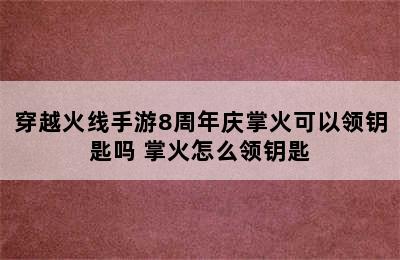 穿越火线手游8周年庆掌火可以领钥匙吗 掌火怎么领钥匙